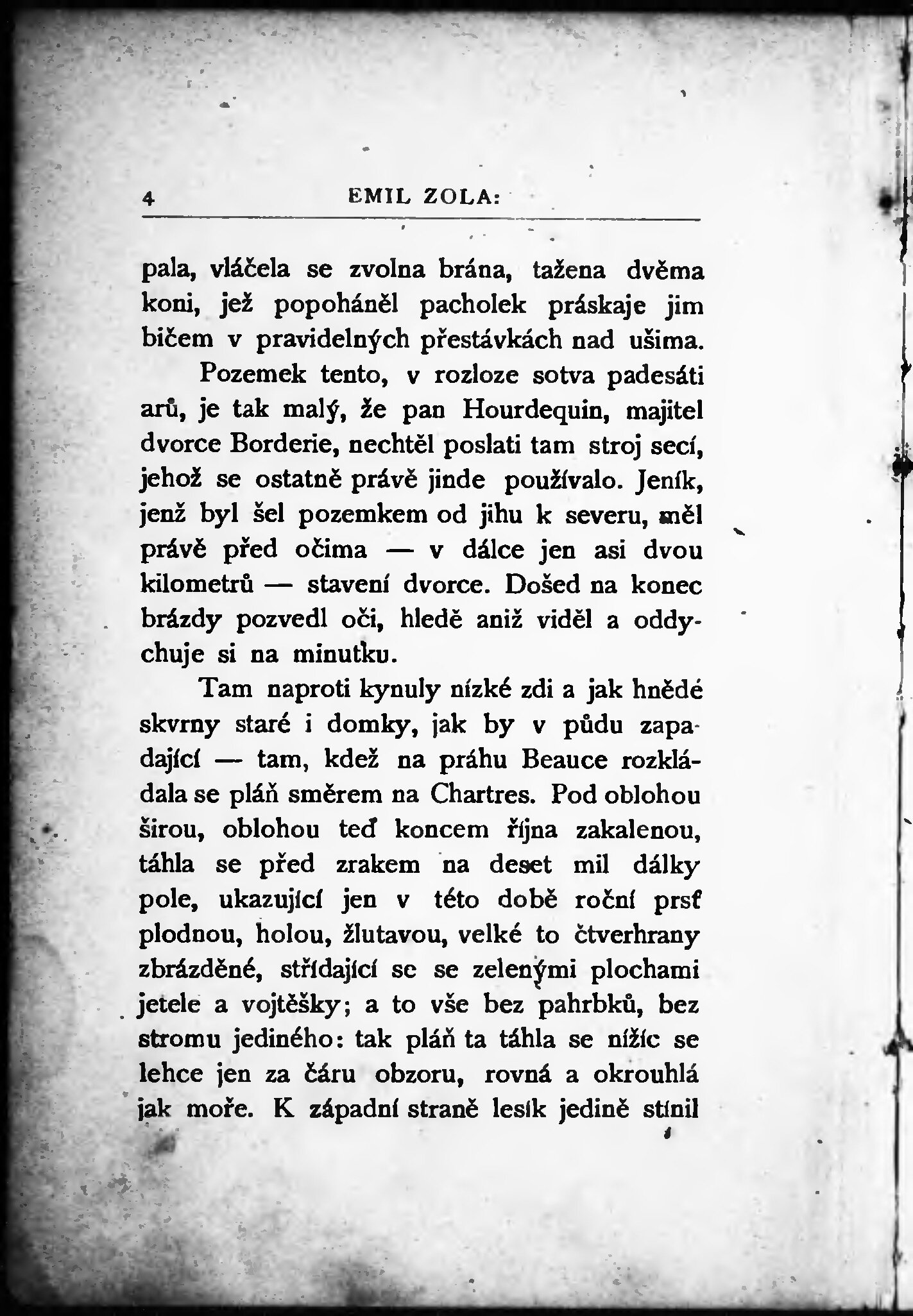 4 EMIL ZOLA:

pala, vláčela se zvolna brána, tažena dvěma koni, jež popoháněl pacholek práskaje jim bičem v pravidelných přestávkách nad ušima.

Pozemek tento, v rozloze sotva padesáti arů, je tak malý, že pan Hourdequin, majitel dvorce Borderie, nechtěl poslati tam stroj secí, jehož se ostatně právě jinde používalo. Jeník, jenž byl šel pozemkem od jihu k severu, měl právě před očima — v dálce jen asi dvou kilometrů — stavení dvorce. Došed na konec brázdy pozvedl oči, hledě aniž viděl a oddychuje si na minutku.

Tam naproti kynuly nízké zdi a jak hnědé skvrny staré i domky, jak by v půdu zapadající — tam, kdež na práhu Beauce rozkládala se pláň směrem na Chartres. Pod oblohou širou, oblohou teď koncem října zakalenou, táhla se před zrakem na deset mil dálky pole, ukazující jen v této době roční prsť plodnou, holou, žlutavou, velké to čtverhrany zbrázděné, střídající se se zelenými plochami jetele a vojtěšky; a to vše bez pahrbků, bez stromu jediného: tak pláň ta táhla se nížíc se lehce jen za čáru obzoru, rovná a okrouhlá jak moře. K západní straně lesík jedině stínil